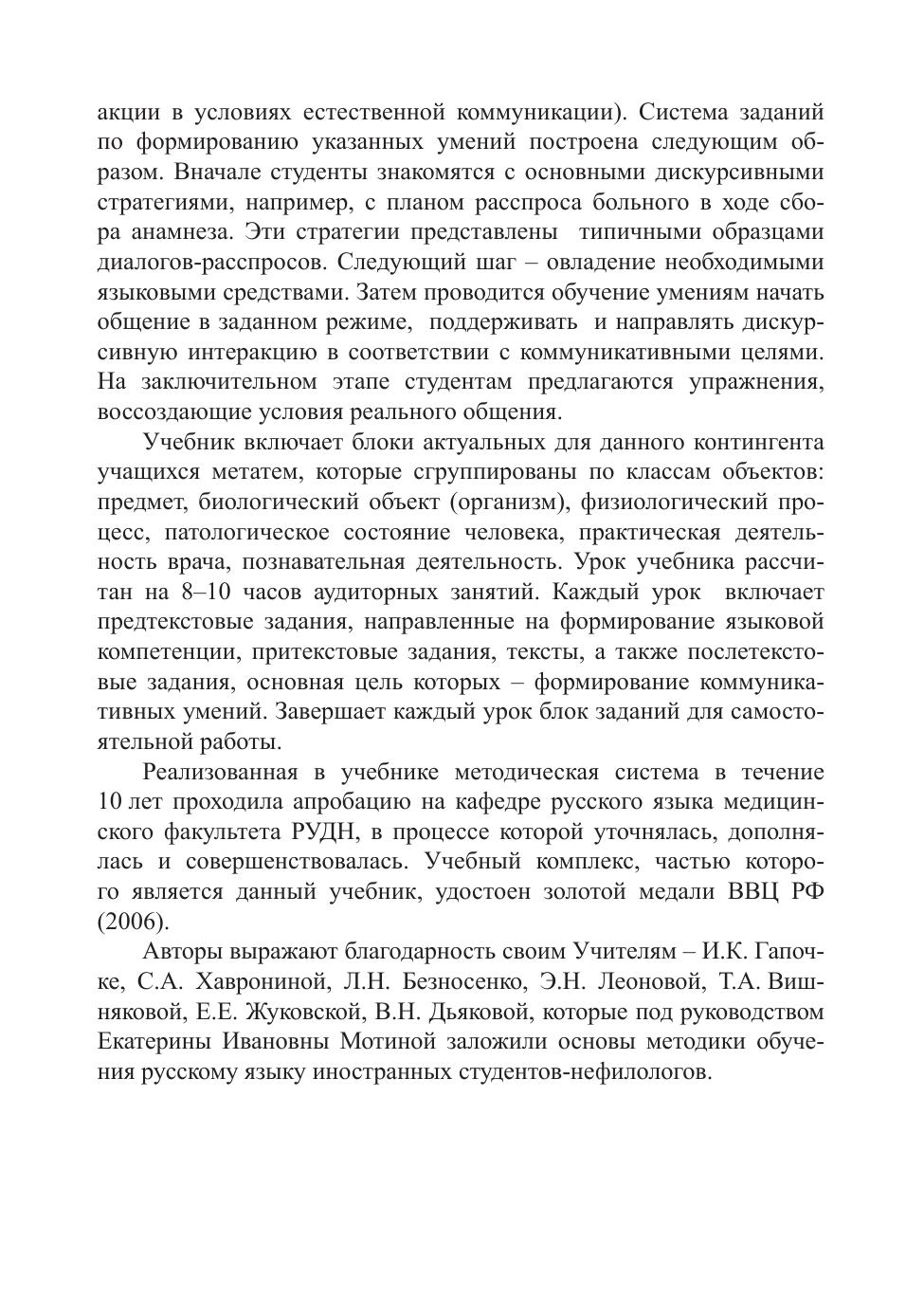 акции в условиях естественной коммуникации). Система заданий по формированию указанных умений построена следующим образом. Вначале студенты знакомятся с основными дискурсивными стратегиями, например, с планом расспроса больного в ходе сбора анамнеза. Эти стратегии представлены типичными образцами диалогов-расспросов. Следующий шаг – овладение необходимыми языковыми средствами. Затем проводится обучение умениям начать общение в заданном режиме, поддерживать и направлять дискурсивную интеракцию в соответствии с коммуникативными целями. На заключительном этапе студентам предлагаются упражнения, воссоздающие условия реального общения.

Учебник включает блоки актуальных для данного контингента учащихся метатем, которые сгруппированы по классам объектов: предмет, биологический объект (организм), физиологический процесс, патологическое состояние человека, практическая деятельность врача, познавательная деятельность. Урок учебника рассчитан на 8–10 часов аудиторных занятий. Каждый урок включает предтекстовые задания, направленные на формирование языковой компетенции, притекстовые задания, тексты, а также послетекстовые задания, основная цель которых – формирование коммуникативных умений. Завершает каждый урок блок заданий для самостоятельной работы.

Реализованная в учебнике методическая система в течение 10 лет проходила апробацию на кафедре русского языка медицинского факультета РУДН, в процессе которой уточнялась, дополнялась и совершенствовалась. Учебный комплекс, частью которого является данный учебник, удостоен золотой медали ВВЦ РФ (2006).

Авторы выражают благодарность своим Учителям – И.К. Гапочке, С.А. Хаврониной, Л.Н. Безносенко, Э.Н. Леоновой, Т.А. Вишняковой, Е.Е. Жуковской, В.Н. Дьяковой, которые под руководством Екатерины Ивановны Мотиной заложили основы методики обучения русскому языку иностранных студентов-нефилологов.